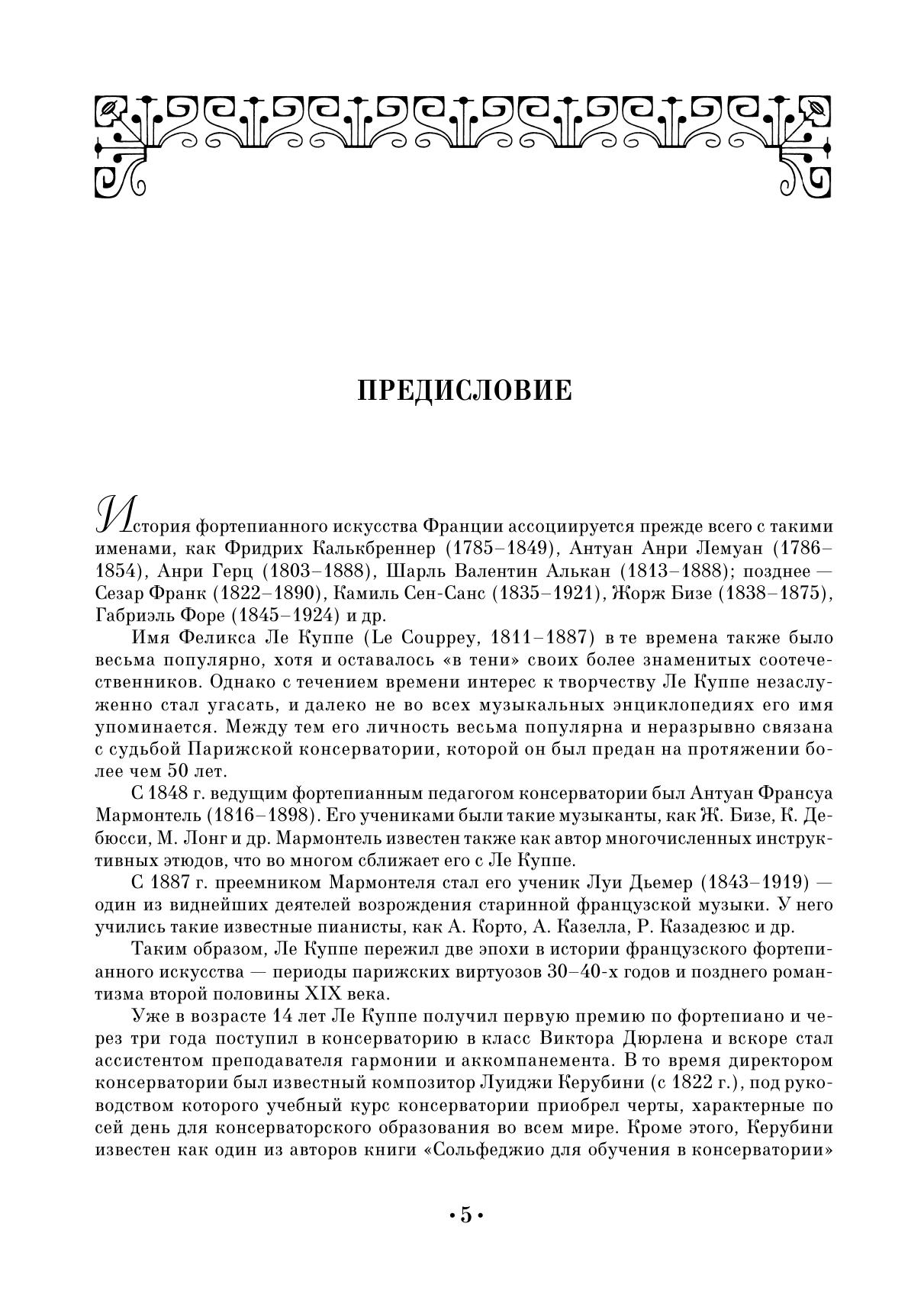 ПРЕДИСЛОВИЕ

История фортепианного искусства Франции ассоциируется прежде всего с такими именами, как Фридрих Калькбреннер (1785–1849), Антуан Анри Лемуан (1786–1854), Анри Герц (1803–1888), Шарль Валентин Алькан (1813–1888); позднее — Сезар Франк (1822–1890), Камиль Сен-Санс (1835–1921), Жорж Бизе (1838–1875), Габриэль Форе (1845–1924) и др.

Имя Феликса Ле Куппе (Le Couppey, 1811–1887) в те времена также было весьма популярно, хотя и оставалось «в тени» своих более знаменитых соотечественников. Однако с течением времени интерес к творчеству Ле Куппе незаслуженно стал угасать, и далеко не во всех музыкальных энциклопедиях его имя упоминается. Между тем его личность весьма популярна и неразрывно связана с судьбой Парижской консерватории, которой он был предан на протяжении более чем 50 лет.

С 1848 г. ведущим фортепианным педагогом консерватории был Антуан Франсуа Мармонтель (1816–1898). Его учениками были такие музыканты, как Ж. Бизе, К. Дебюсси, М. Лонг и др. Мармонтель известен также как автор многочисленных инструктивных этюдов, что во многом сближает его с Ле Куппе.

С 1887 г. преемником Мармонтеля стал его ученик Луи Дьемер (1843–1919) — один из виднейших деятелей возрождения старинной французской музыки. У него учились такие известные пианисты, как А. Корто, А. Казелла, Р. Казадезюс и др.

Таким образом, Ле Куппе пережил две эпохи в истории французского фортепианного искусства — периоды парижских виртуозов 30–40-х годов и позднего романтизма второй половины XIX века.

Уже в возрасте 14 лет Ле Куппе получил первую премию по фортепиано и через три года поступил в консерваторию в класс Виктора Дюрлена и вскоре стал ассистентом преподавателя гармонии и аккомпанемента. В то время директором консерватории был известный композитор Луиджи Керубини (с 1822 г.), под руководством которого учебный курс консерватории приобрел черты, характерные по сей день для консерваторского образования во всем мире. Кроме этого, Керубини известен как один из авторов книги «Сольфеджио для обучения в консерватории»

• 5 •